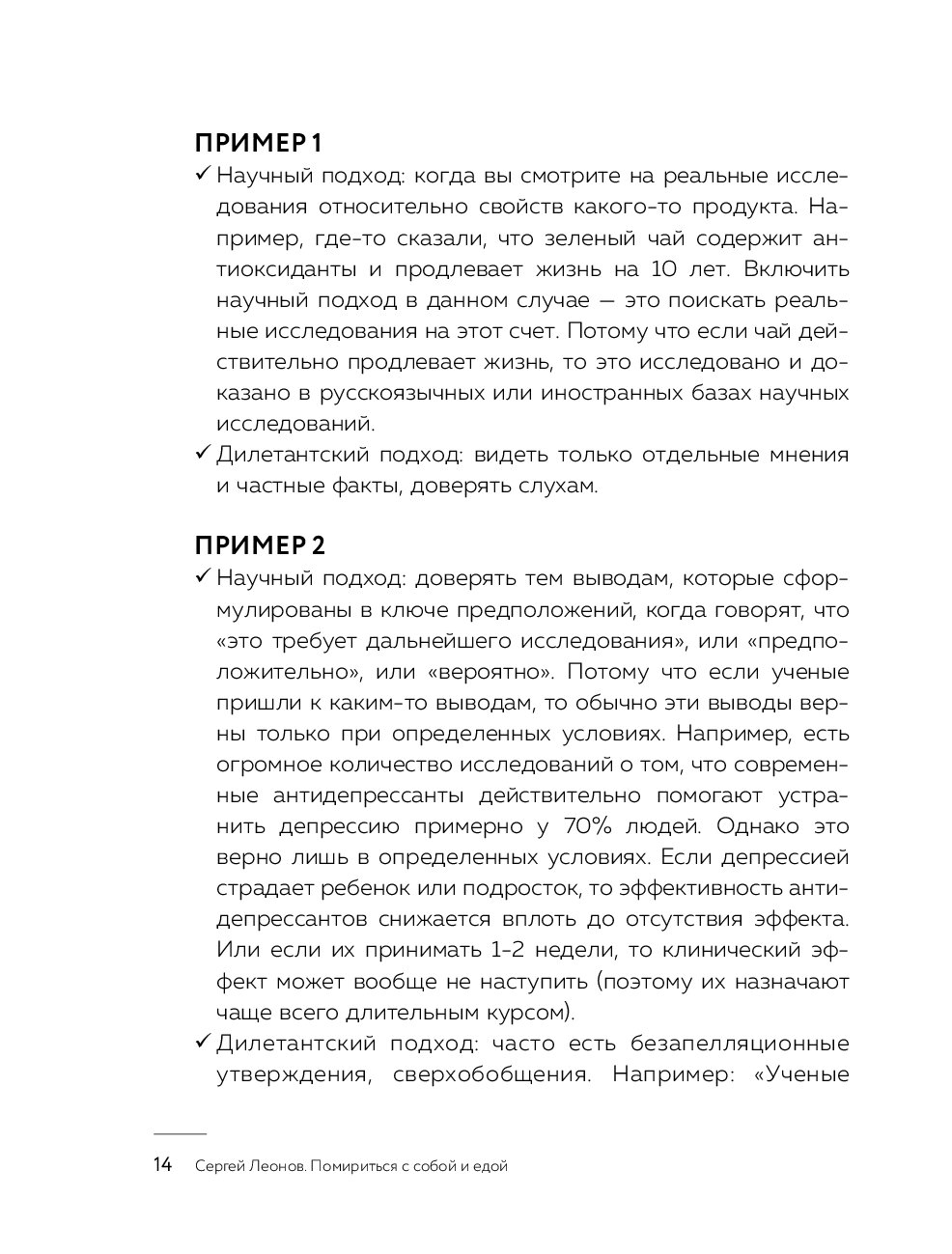 ПРИМЕР 1

✓ Научный подход: когда вы смотрите на реальные исследования относительно свойств какого-то продукта. Например, где-то сказали, что зеленый чай содержит антиоксиданты и продлевает жизнь на 10 лет. Включить научный подход в данном случае — это поискать реальные исследования на этот счет. Потому что если чай действительно продлевает жизнь, то это исследовано и доказано в русскоязычных или иностранных базах научных исследований.

✓ Дилетантский подход: видеть только отдельные мнения и частные факты, доверять слухам.

ПРИМЕР 2

✓ Научный подход: доверять тем выводам, которые сформулированы в ключе предположений, когда говорят, что «это требует дальнейшего исследования», или «предположительно», или «вероятно». Потому что если ученые пришли к каким-то выводам, то обычно эти выводы верны только при определенных условиях. Например, есть огромное количество исследований о том, что современные антидепрессанты действительно помогают устранить депрессию примерно у 70% людей. Однако это верно лишь в определенных условиях. Если депрессией страдает ребенок или подросток, то эффективность антидепрессантов снижается вплоть до отсутствия эффекта. Или если их принимать 1-2 недели, то клинический эффект может вообще не наступить (поэтому их назначают чаще всего длительным курсом).

✓ Дилетантский подход: часто есть безапелляционные утверждения, сверхобобщения. Например: «Ученые

14 Сергей Леонов. Помириться с собой и едой